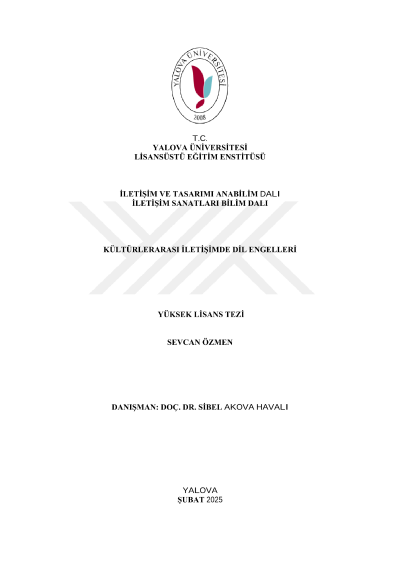 YALOVA ÜNİVERSİTESİ
2008

T.C.
YALOVA ÜNİVERSİTESİ
LİSANSÜSTÜ EĞİTİM ENSTİTÜSÜ

İLETİŞİM VE TASARIMI ANABİLİM DALI
İLETİŞİM SANATLARI BİLİM DALI

KÜLTÜRLERARASI İLETİŞİMDE DİL ENGELLERİ

YÜKSEK LİSANS TEZİ

SEVCAN ÖZMEN

DANIŞMAN: DOÇ. DR. SİBEL AKOVA HAVALI

YALOVA
ŞUBAT 2025